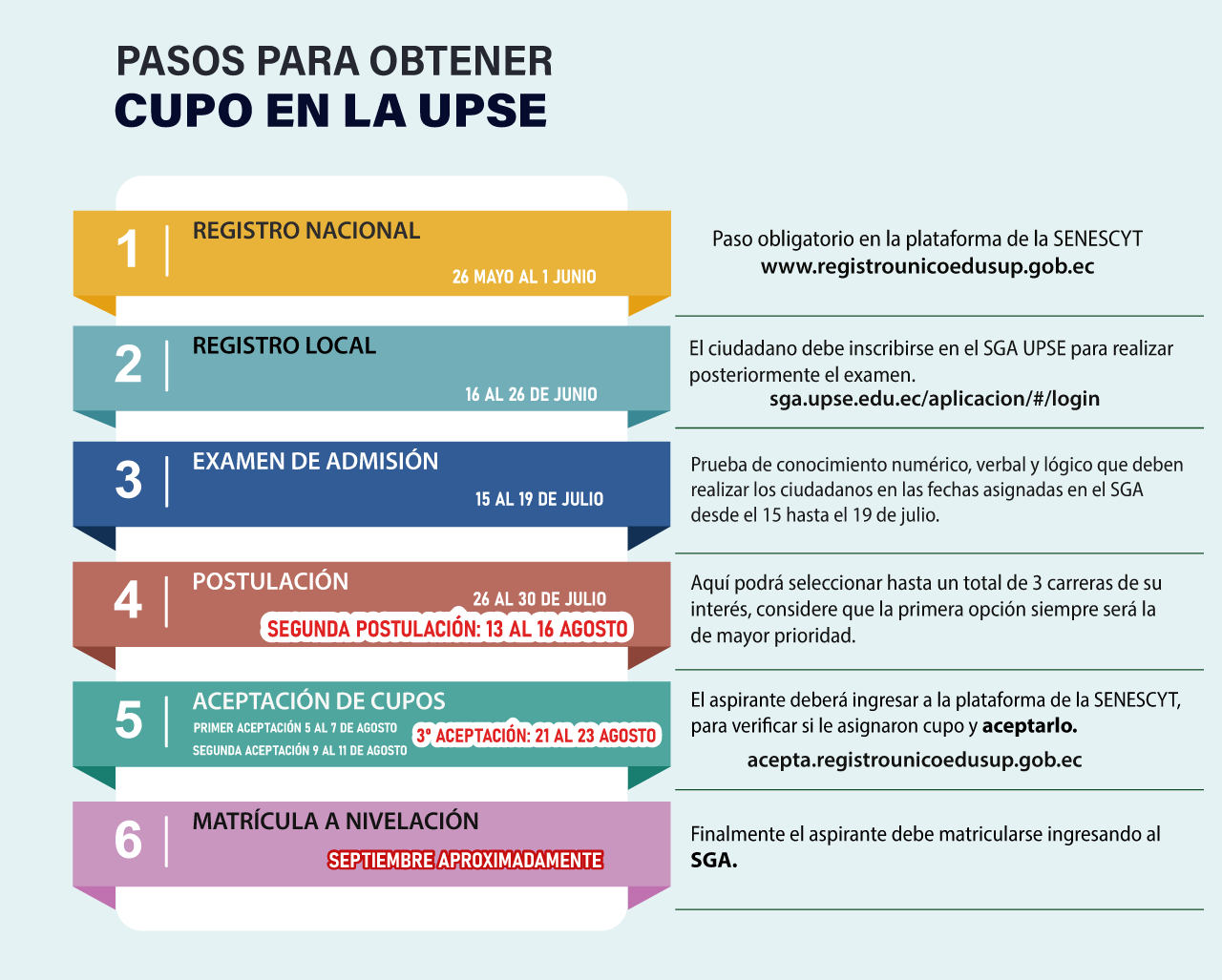 PASOS PARA OBTENER
CUPO EN LA UPSE

1 REGISTRO NACIONAL
26 MAYO AL 1 JUNIO

Paso obligatorio en la plataforma de la SENESCYT
www.registrounicoedusup.gob.ec

2 REGISTRO LOCAL
16 AL 26 DE JUNIO

El ciudadano debe inscribirse en el SGA UPSE para realizar posteriormente el examen.
sga.upse.edu.ec/aplicacion/#/login

3 EXAMEN DE ADMISIÓN
15 AL 19 DE JULIO

Prueba de conocimiento numérico, verbal y lógico que deben realizar los ciudadanos en las fechas asignadas en el SGA desde el 15 hasta el 19 de julio.

4 POSTULACIÓN
26 AL 30 DE JULIO
SEGUNDA POSTULACIÓN: 13 AL 16 AGOSTO

Aquí podrá seleccionar hasta un total de 3 carreras de su interés, considere que la primera opción siempre será la de mayor prioridad.

5 ACEPTACIÓN DE CUPOS
PRIMER ACEPTACIÓN 5 AL 7 DE AGOSTO
SEGUNDA ACEPTACIÓN 9 AL 11 DE AGOSTO
3° ACEPTACIÓN: 21 AL 23 AGOSTO

El aspirante deberá ingresar a la plataforma de la SENESCYT, para verificar si le asignaron cupo y aceptarlo.
acepta.registrounicoedusup.gob.ec

6 MATRÍCULA A NIVELACIÓN
SEPTIEMBRE APROXIMADAMENTE

Finalmente el aspirante debe matricularse ingresando al SGA.